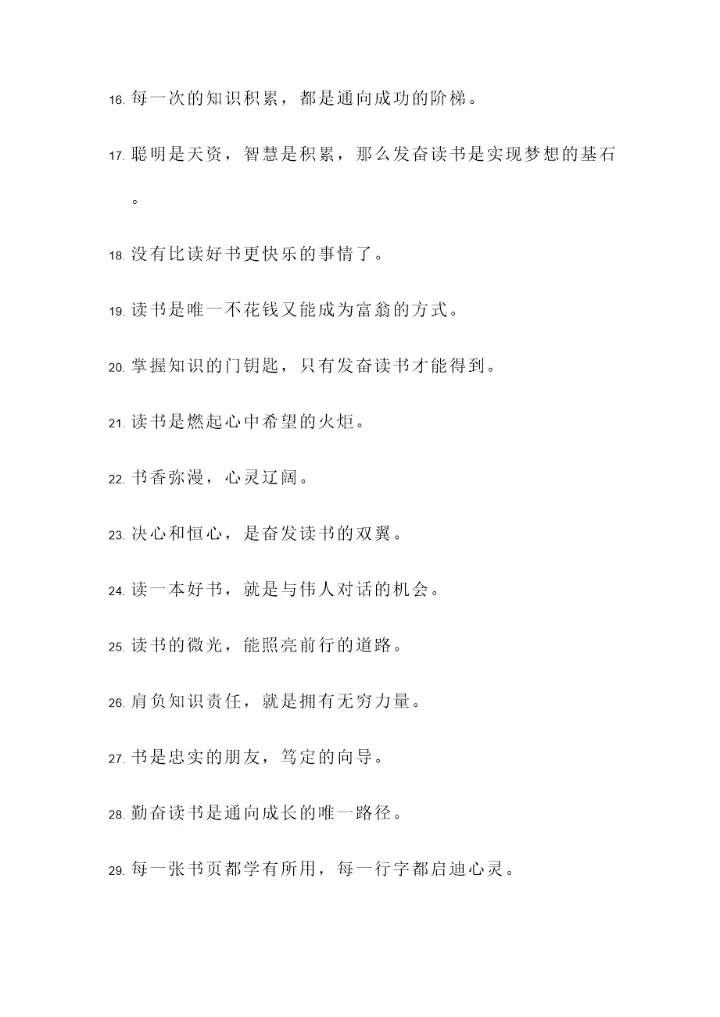 16. 每一次的知识积累，都是通向成功的阶梯。

17. 聪明是天资，智慧是积累，那么发奋读书是实现梦想的基石。

18. 没有比读好书更快乐的事情了。

19. 读书是唯一不花钱又能成为富翁的方式。

20. 掌握知识的门钥匙，只有发奋读书才能得到。

21. 读书是燃起心中希望的火炬。

22. 书香弥漫，心灵辽阔。

23. 决心和恒心，是奋发读书的双翼。

24. 读一本好书，就是与伟人对话的机会。

25. 读书的微光，能照亮前行的道路。

26. 肩负知识责任，就是拥有无穷力量。

27. 书是忠实的朋友，笃定的向导。

28. 勤奋读书是通向成长的唯一路径。

29. 每一张书页都学有所用，每一行字都启迪心灵。